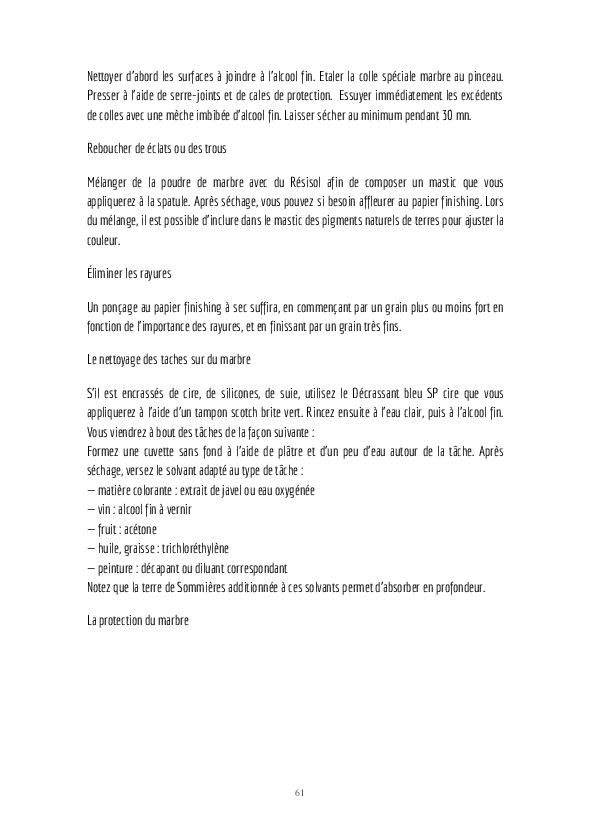 Nettoyer d'abord les surfaces à joindre à l'alcool fin. Etaler la colle spéciale marbre au pinceau. Presser à l'aide de serre-joints et de cales de protection. Essuyer immédiatement les excédents de colles avec une mèche imbibée d'alcool fin. Laisser sécher au minimum pendant 30 mn.

Reboucher de éclats ou des trous

Mélanger de la poudre de marbre avec du Résisol afin de composer un mastic que vous appliquerez à la spatule. Après séchage, vous pouvez si besoin affleurer au papier finishing. Lors du mélange, il est possible d'inclure dans le mastic des pigments naturels de terres pour ajuster la couleur.

Éliminer les rayures

Un ponçage au papier finishing à sec suffira, en commençant par un grain plus ou moins fort en fonction de l'importance des rayures, et en finissant par un grain très fins.

Le nettoyage des taches sur du marbre

S'il est encrassés de cire, de silicones, de suie, utilisez le Décrassant bleu SP cire que vous appliquerez à l'aide d'un tampon scotch brite vert. Rincez ensuite à l'eau clair, puis à l'alcool fin. Vous viendrez à bout des tâches de la façon suivante :
Formez une cuvette sans fond à l'aide de plâtre et d'un peu d'eau autour de la tâche. Après séchage, versez le solvant adapté au type de tâche :
– matière colorante : extrait de javel ou eau oxygénée
– vin : alcool fin à vernir
– fruit : acétone
– huile, graisse : trichloréthylène
– peinture : décapant ou diluant correspondant
Notez que la terre de Sommières additionnée à ces solvants permet d'absorber en profondeur.

La protection du marbre

61